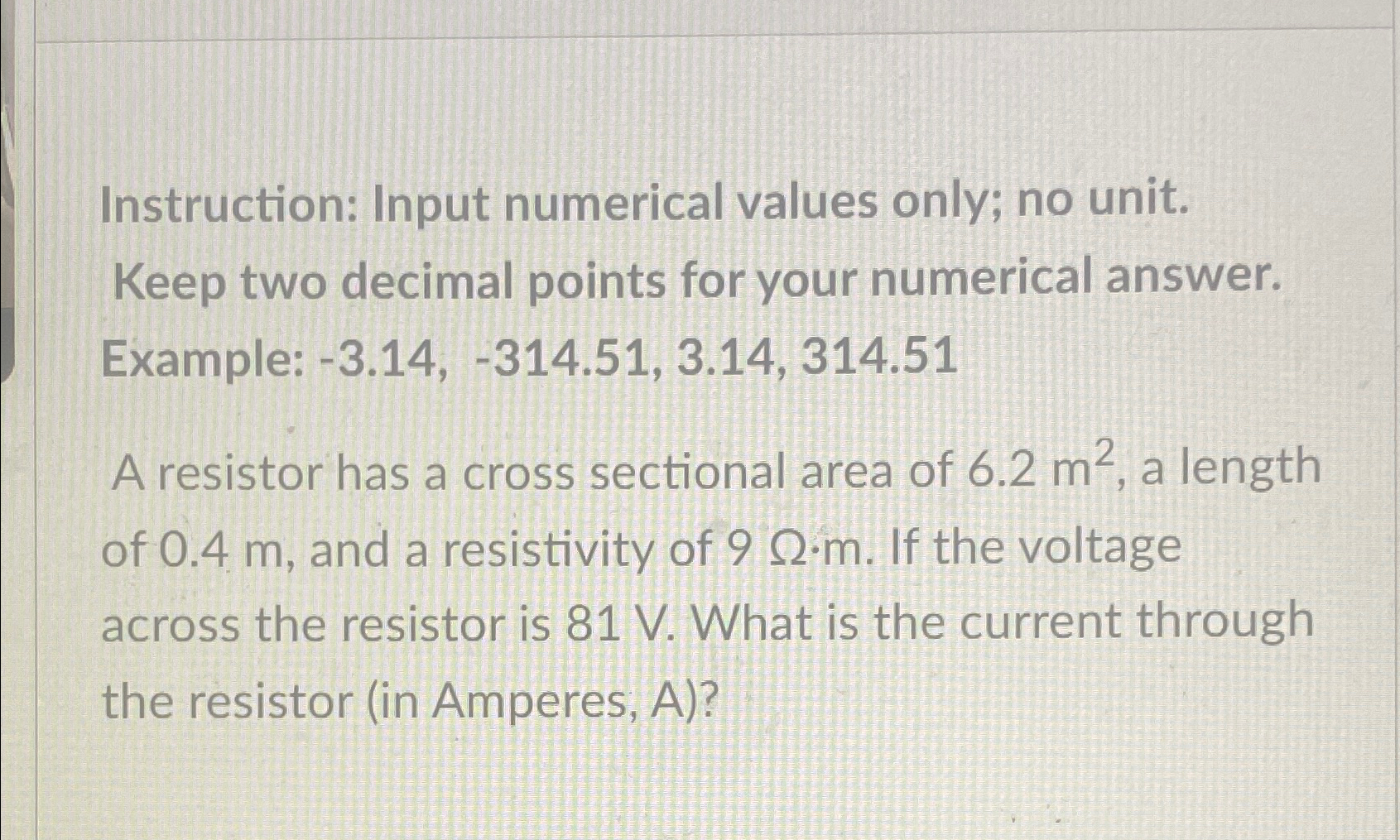 Instruction: Input numerical values only; no unit. Keep two decimal points for your numerical answer. Example: -3.14, -314.51, 3.14, 314.51

A resistor has a cross sectional area of 6.2 $m^2$, a length of 0.4 m, and a resistivity of 9 Ω·m. If the voltage across the resistor is 81 V. What is the current through the resistor (in Amperes, A)?